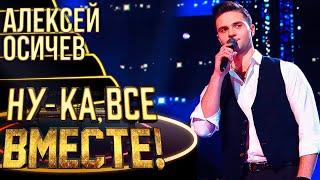 АЛЕКСЕЙ
ОСИЧЕВ

НУ-КА, ВСЕ
ВМЕСТЕ!